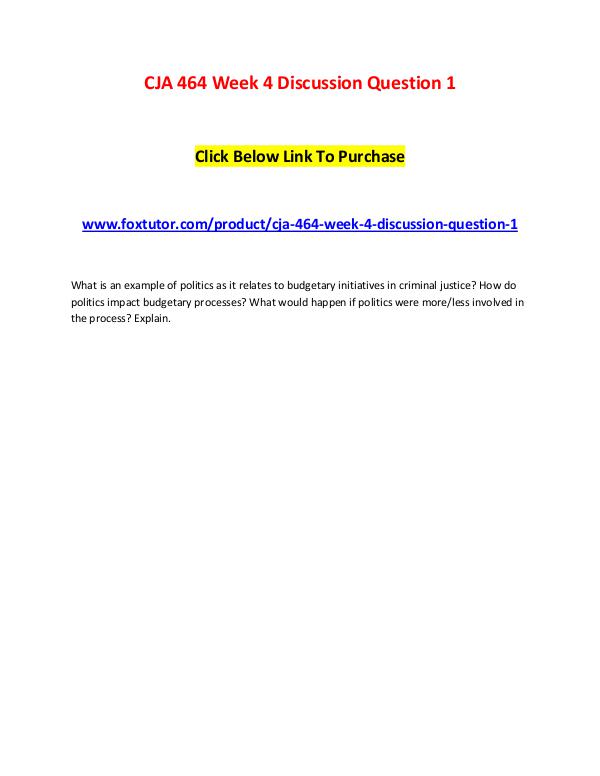 CJA 464 Week 4 Discussion Question 1

Click Below Link To Purchase

www.foxtutor.com/product/cja-464-week-4-discussion-question-1

What is an example of politics as it relates to budgetary initiatives in criminal justice? How do politics impact budgetary processes? What would happen if politics were more/less involved in the process? Explain.